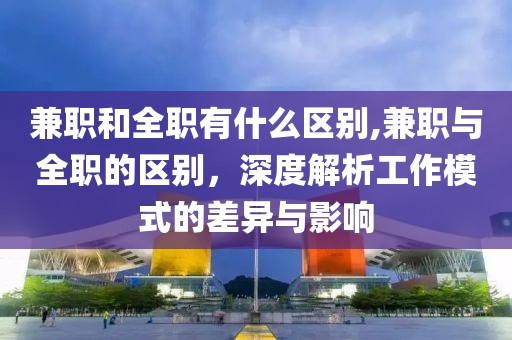 兼职和全职有什么区别,兼职与全职的区别，深度解析工作模式的差异与影响